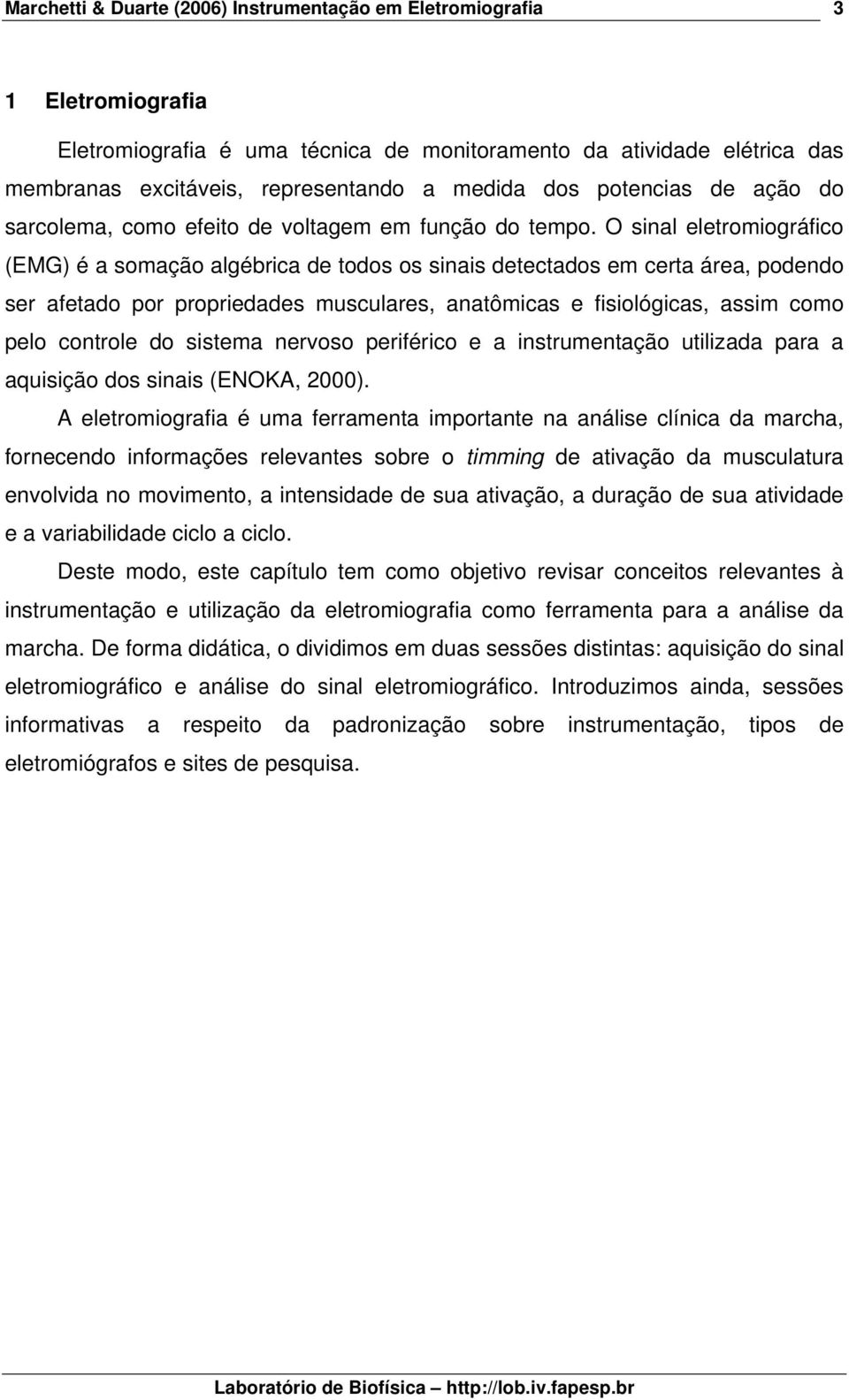 Marchetti & Duarte (2006) Instrumentação em Eletromiografia 3

1 Eletromiografia

Eletromiografia é uma técnica de monitoramento da atividade elétrica das membranas excitáveis, representando a medida dos potencias de ação do sarcolema, como efeito de voltagem em função do tempo. O sinal eletromiográfico (EMG) é a somação algébrica de todos os sinais detectados em certa área, podendo ser afetado por propriedades musculares, anatômicas e fisiológicas, assim como pelo controle do sistema nervoso periférico e a instrumentação utilizada para a aquisição dos sinais (ENOKA, 2000).

A eletromiografia é uma ferramenta importante na análise clínica da marcha, fornecendo informações relevantes sobre o timming de ativação da musculatura envolvida no movimento, a intensidade de sua ativação, a duração de sua atividade e a variabilidade ciclo a ciclo.

Deste modo, este capítulo tem como objetivo revisar conceitos relevantes à instrumentação e utilização da eletromiografia como ferramenta para a análise da marcha. De forma didática, o dividimos em duas sessões distintas: aquisição do sinal eletromiográfico e análise do sinal eletromiográfico. Introduzimos ainda, sessões informativas a respeito da padronização sobre instrumentação, tipos de eletromiógrafos e sites de pesquisa.

Laboratório de Biofísica – http://lob.iv.fapesp.br